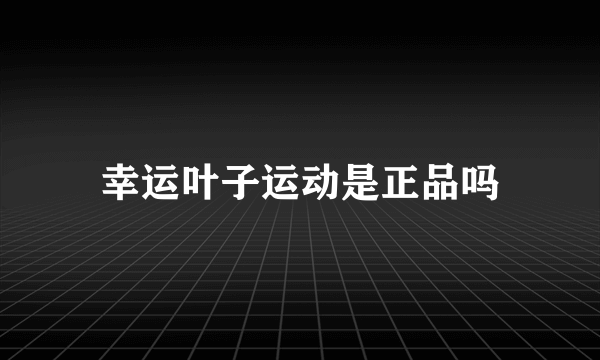 幸运叶子运动是正品吗